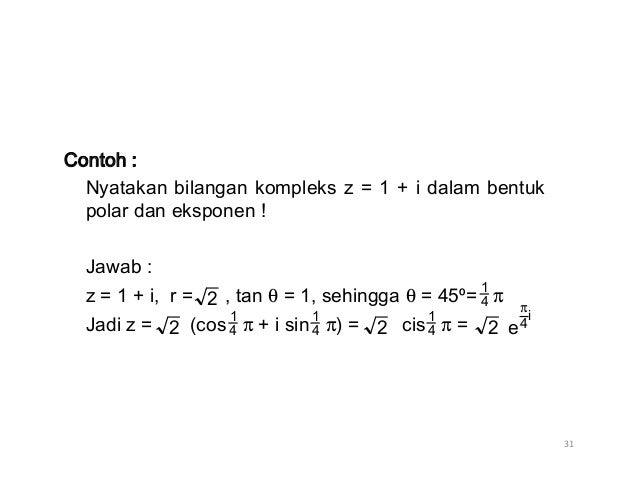 Contoh :

Nyatakan bilangan kompleks z = 1 + i dalam bentuk polar dan eksponen !

Jawab :

z = 1 + i, r = $\sqrt{2}$ , tan $\theta$ = 1, sehingga $\theta$ = 45º= $\frac{1}{4}\pi$

Jadi z = $\sqrt{2}$ (cos $\frac{1}{4}\pi$ + i sin $\frac{1}{4}\pi$) = $\sqrt{2}$ cis $\frac{1}{4}\pi$ = $\sqrt{2}$ $e^{\frac{\pi}{4}i}$

31